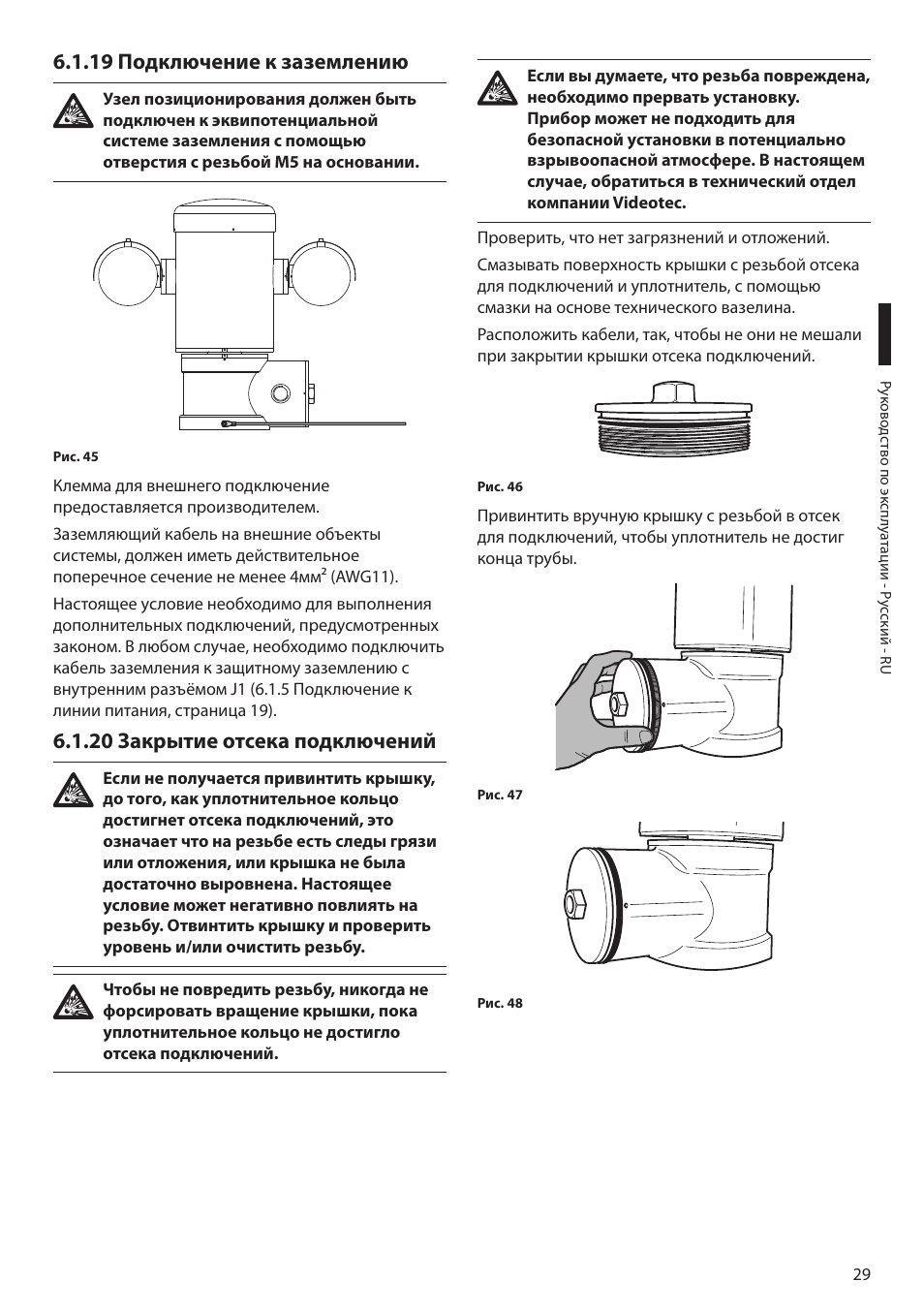 6.1.19 Подключение к заземлению

Узел позиционирования должен быть подключен к эквипотенциальной системе заземления с помощью отверстия с резьбой M5 на основании.

Рис. 45

Клемма для внешнего подключение предоставляется производителем.

Заземляющий кабель на внешние объекты системы, должен иметь действительное поперечное сечение не менее 4мм² (AWG11).

Настоящее условие необходимо для выполнения дополнительных подключений, предусмотренных законом. В любом случае, необходимо подключить кабель заземления к защитному заземлению с внутренним разъёмом J1 (6.1.5 Подключение к линии питания, страница 19).

6.1.20 Закрытие отсека подключений

Если не получается привинтить крышку, до того, как уплотнительное кольцо достигнет отсека подключений, это означает что на резьбе есть следы грязи или отложения, или крышка не была достаточно выровнена. Настоящее условие может негативно повлиять на резьбу. Отвинтить крышку и проверить уровень и/или очистить резьбу.

Чтобы не повредить резьбу, никогда не форсировать вращение крышки, пока уплотнительное кольцо не достигло отсека подключений.

Если вы думаете, что резьба повреждена, необходимо прервать установку. Прибор может не подходить для безопасной установки в потенциально взрывоопасной атмосфере. В настоящем случае, обратиться в технический отдел компании Videotec.

Проверить, что нет загрязнений и отложений.

Смазывать поверхность крышки с резьбой отсека для подключений и уплотнитель, с помощью смазки на основе технического вазелина.

Расположить кабели, так, чтобы не они не мешали при закрытии крышки отсека подключений.

Рис. 46

Привинтить вручную крышку с резьбой в отсек для подключений, чтобы уплотнитель не достиг конца трубы.

Рис. 47

Рис. 48

Руководство по эксплуатации - Русский - RU

29